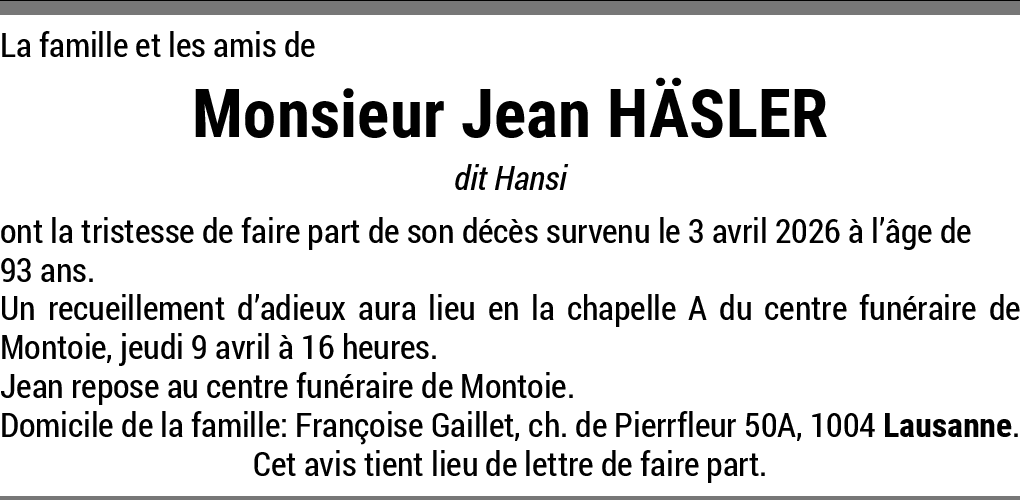 La famille et les amis de

Monsieur Jean HÄSLER

dit Hansi

ont la tristesse de faire part de son décès survenu le 3 avril 2026 à l'âge de 93 ans.

Un recueillement d'adieux aura lieu en la chapelle A du centre funéraire de Montoie, jeudi 9 avril à 16 heures.

Jean repose au centre funéraire de Montoie.

Domicile de la famille: Françoise Gaillet, ch. de Pierrfleur 50A, 1004 Lausanne.

Cet avis tient lieu de lettre de faire part.